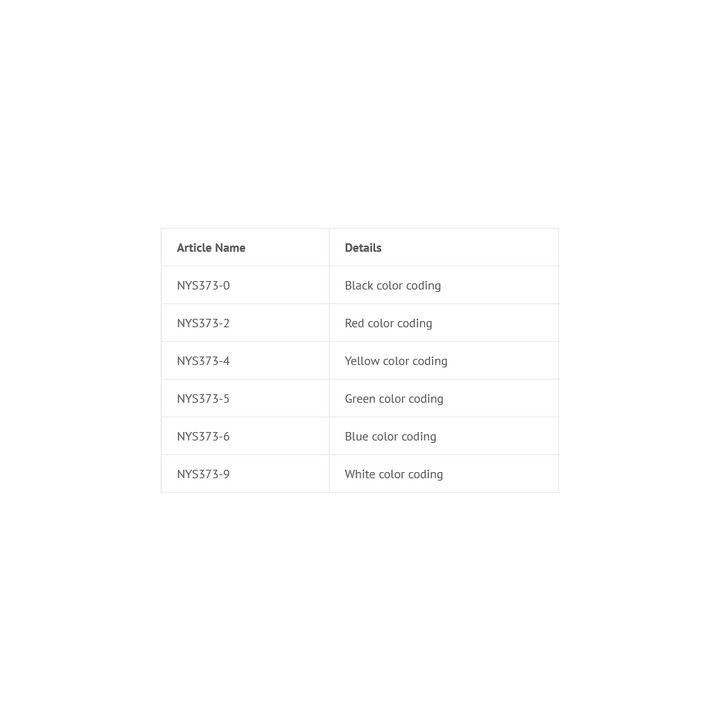 | Article Name | Details |
|---|---|
| NYS373-0 | Black color coding |
| NYS373-2 | Red color coding |
| NYS373-4 | Yellow color coding |
| NYS373-5 | Green color coding |
| NYS373-6 | Blue color coding |
| NYS373-9 | White color coding |